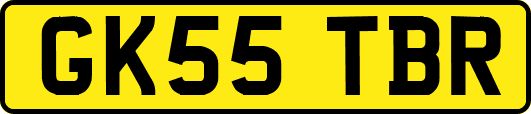 GK55 TBR